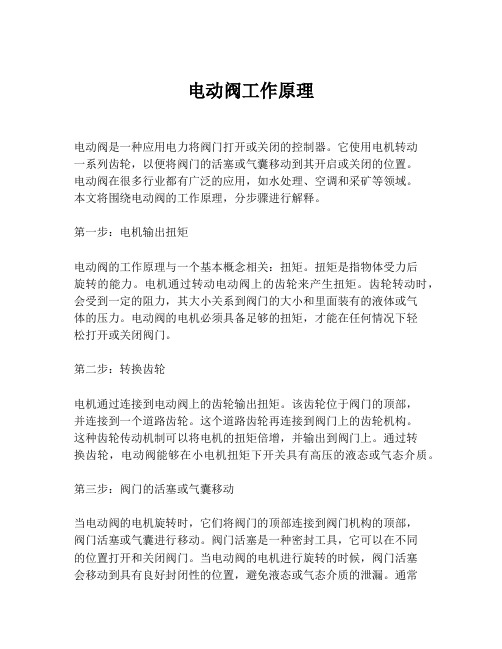 电动阀工作原理

电动阀是一种应用电力将阀门打开或关闭的控制器。它使用电机转动一系列齿轮，以便将阀门的活塞或气囊移动到其开启或关闭的位置。电动阀在很多行业都有广泛的应用，如水处理、空调和采矿等领域。本文将围绕电动阀的工作原理，分步骤进行解释。

第一步：电机输出扭矩

电动阀的工作原理与一个基本概念相关：扭矩。扭矩是指物体受力后旋转的能力。电机通过转动电动阀上的齿轮来产生扭矩。齿轮转动时，会受到一定的阻力，其大小关系到阀门的大小和里面装有的液体或气体的压力。电动阀的电机必须具备足够的扭矩，才能在任何情况下轻松打开或关闭阀门。

第二步：转换齿轮

电机通过连接到电动阀上的齿轮输出扭矩。该齿轮位于阀门的顶部，并连接到一个道路齿轮。这个道路齿轮再连接到阀门上的齿轮机构。这种齿轮传动机制可以将电机的扭矩倍增，并输出到阀门上。通过转换齿轮，电动阀能够在小电机扭矩下开关具有高压的液态或气态介质。

第三步：阀门的活塞或气囊移动

当电动阀的电机旋转时，它们将阀门的顶部连接到阀门机构的顶部，阀门活塞或气囊进行移动。阀门活塞是一种密封工具，它可以在不同的位置打开和关闭阀门。当电动阀的电机进行旋转的时候，阀门活塞会移动到具有良好封闭性的位置，避免液态或气态介质的泄漏。通常